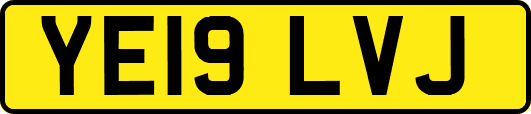 YE19 LVJ